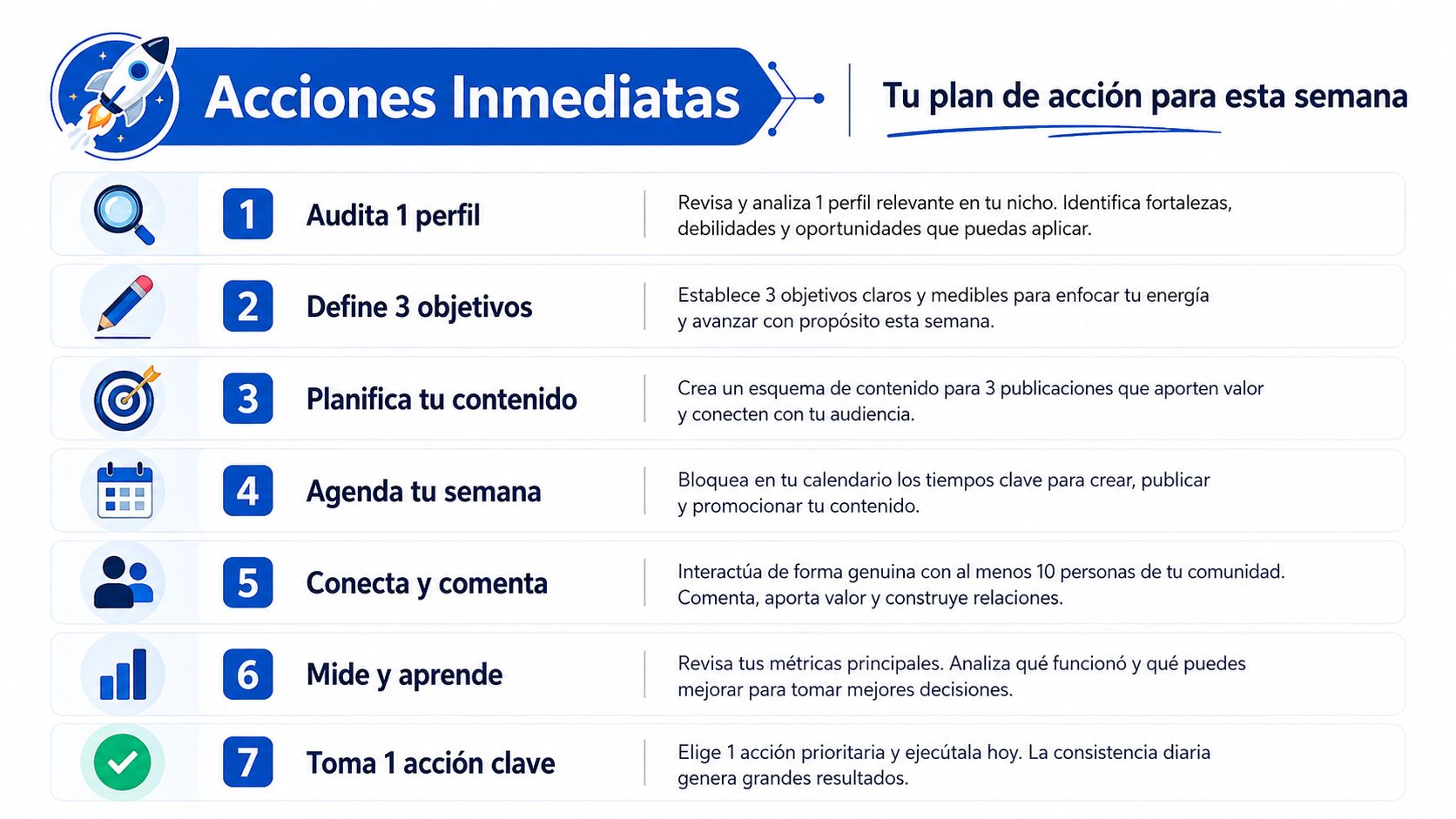 Acciones Inmediatas

Tu plan de acción para esta semana

1 Audita 1 perfil
Revisa y analiza 1 perfil relevante en tu nicho. Identifica fortalezas, debilidades y oportunidades que puedas aplicar.

2 Define 3 objetivos
Establece 3 objetivos claros y medibles para enfocar tu energía y avanzar con propósito esta semana.

3 Planifica tu contenido
Crea un esquema de contenido para 3 publicaciones que aporten valor y conecten con tu audiencia.

4 Agenda tu semana
Bloquea en tu calendario los tiempos clave para crear, publicar y promocionar tu contenido.

5 Conecta y comenta
Interactúa de forma genuina con al menos 10 personas de tu comunidad. Comenta, aporta valor y construye relaciones.

6 Mide y aprende
Revisa tus métricas principales. Analiza qué funcionó y qué puedes mejorar para tomar mejores decisiones.

7 Toma 1 acción clave
Elige 1 acción prioritaria y ejecútala hoy. La consistencia diaria genera grandes resultados.